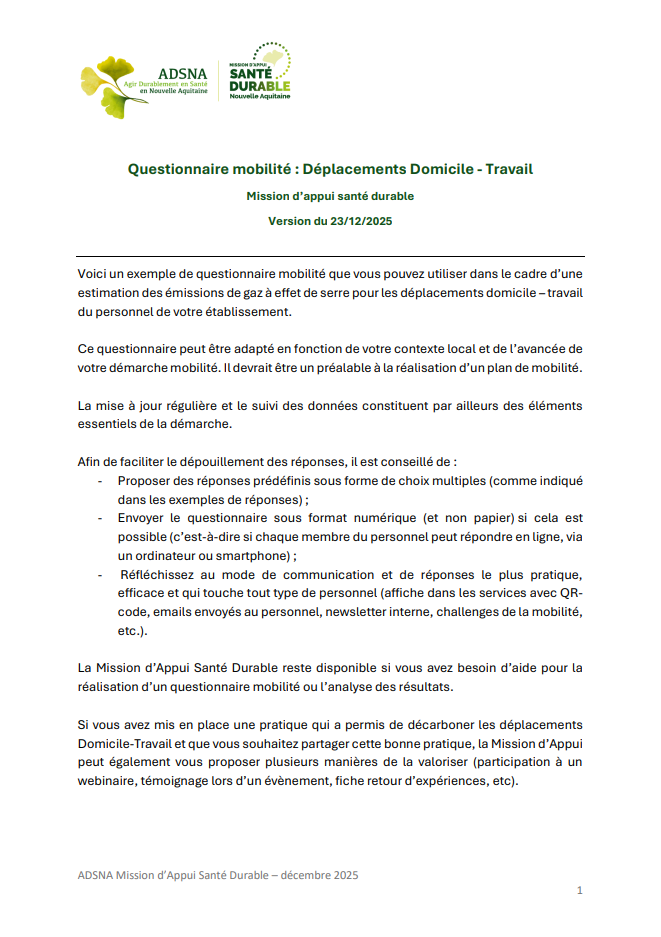 ADSNA
Agir Durablement en Santé en Nouvelle Aquitaine

MISSION D'APPUI
SANTÉ DURABLE
Nouvelle Aquitaine

Questionnaire mobilité : Déplacements Domicile - Travail

Mission d'appui santé durable

Version du 23/12/2025

Voici un exemple de questionnaire mobilité que vous pouvez utiliser dans le cadre d'une estimation des émissions de gaz à effet de serre pour les déplacements domicile – travail du personnel de votre établissement.

Ce questionnaire peut être adapté en fonction de votre contexte local et de l'avancée de votre démarche mobilité. Il devrait être un préalable à la réalisation d'un plan de mobilité.

La mise à jour régulière et le suivi des données constituent par ailleurs des éléments essentiels de la démarche.

Afin de faciliter le dépouillement des réponses, il est conseillé de :
- Proposer des réponses prédéfinis sous forme de choix multiples (comme indiqué dans les exemples de réponses) ;
- Envoyer le questionnaire sous format numérique (et non papier) si cela est possible (c'est-à-dire si chaque membre du personnel peut répondre en ligne, via un ordinateur ou smartphone) ;
- Réfléchissez au mode de communication et de réponses le plus pratique, efficace et qui touche tout type de personnel (affiche dans les services avec QR-code, emails envoyés au personnel, newsletter interne, challenges de la mobilité, etc.).

La Mission d'Appui Santé Durable reste disponible si vous avez besoin d'aide pour la réalisation d'un questionnaire mobilité ou l'analyse des résultats.

Si vous avez mis en place une pratique qui a permis de décarboner les déplacements Domicile-Travail et que vous souhaitez partager cette bonne pratique, la Mission d'Appui peut également vous proposer plusieurs manières de la valoriser (participation à un webinaire, témoignage lors d'un évènement, fiche retour d'expériences, etc).

ADSNA Mission d'Appui Santé Durable – décembre 2025

1